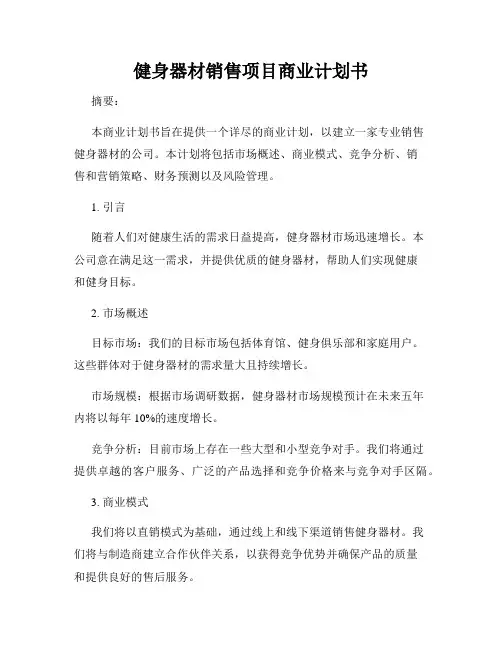 健身器材销售项目商业计划书

摘要：

本商业计划书旨在提供一个详尽的商业计划，以建立一家专业销售健身器材的公司。本计划将包括市场概述、商业模式、竞争分析、销售和营销策略、财务预测以及风险管理。

1. 引言

随着人们对健康生活的需求日益提高，健身器材市场迅速增长。本公司意在满足这一需求，并提供优质的健身器材，帮助人们实现健康和健身目标。

2. 市场概述

目标市场：我们的目标市场包括体育馆、健身俱乐部和家庭用户。这些群体对于健身器材的需求量大且持续增长。

市场规模：根据市场调研数据，健身器材市场规模预计在未来五年内将以每年 10%的速度增长。

竞争分析：目前市场上存在一些大型和小型竞争对手。我们将通过提供卓越的客户服务、广泛的产品选择和竞争价格来与竞争对手区隔。

3. 商业模式

我们将以直销模式为基础，通过线上和线下渠道销售健身器材。我们将与制造商建立合作伙伴关系，以获得竞争优势并确保产品的质量和提供良好的售后服务。